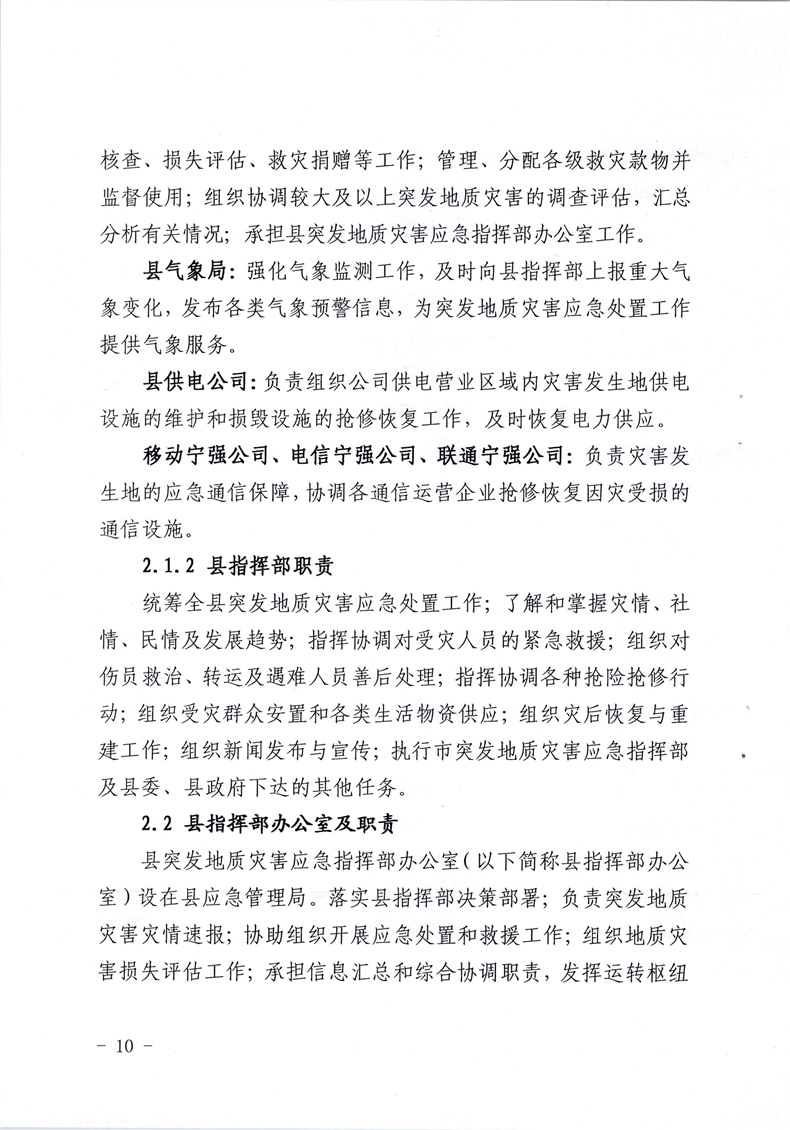 核查、损失评估、救灾捐赠等工作；管理、分配各级救灾款物并监督使用；组织协调较大及以上突发地质灾害的调查评估，汇总分析有关情况；承担县突发地质灾害应急指挥部办公室工作。

县气象局：强化气象监测工作，及时向县指挥部上报重大气象变化，发布各类气象预警信息，为突发地质灾害应急处置工作提供气象服务。

县供电公司：负责组织公司供电营业区域内灾害发生地供电设施的维护和损毁设施的抢修恢复工作，及时恢复电力供应。

移动宁强公司、电信宁强公司、联通宁强公司：负责灾害发生地的应急通信保障，协调各通信运营企业抢修恢复因灾受损的通信设施。

2.1.2 县指挥部职责

统筹全县突发地质灾害应急处置工作；了解和掌握灾情、社情、民情及发展趋势；指挥协调对受灾人员的紧急救援；组织对伤员救治、转运及遇难人员善后处理；指挥协调各种抢险抢修行动；组织受灾群众安置和各类生活物资供应；组织灾后恢复与重建工作；组织新闻发布与宣传；执行市突发地质灾害应急指挥部及县委、县政府下达的其他任务。

2.2 县指挥部办公室及职责

县突发地质灾害应急指挥部办公室（以下简称县指挥部办公室）设在县应急管理局。落实县指挥部决策部署；负责突发地质灾害灾情速报；协助组织开展应急处置和救援工作；组织地质灾害损失评估工作；承担信息汇总和综合协调职责，发挥运转枢纽

- 10 -